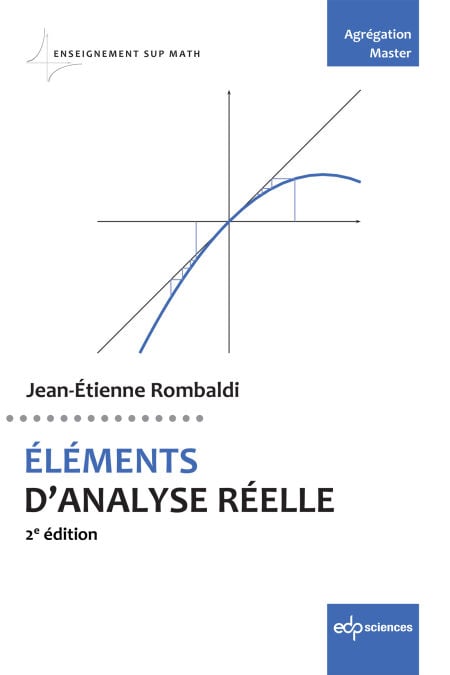 ENSEIGNEMENT SUP MATH

Agrégation
Master

Jean-Étienne Rombaldi

ÉLÉMENTS
D'ANALYSE RÉELLE
2e édition

edp sciences